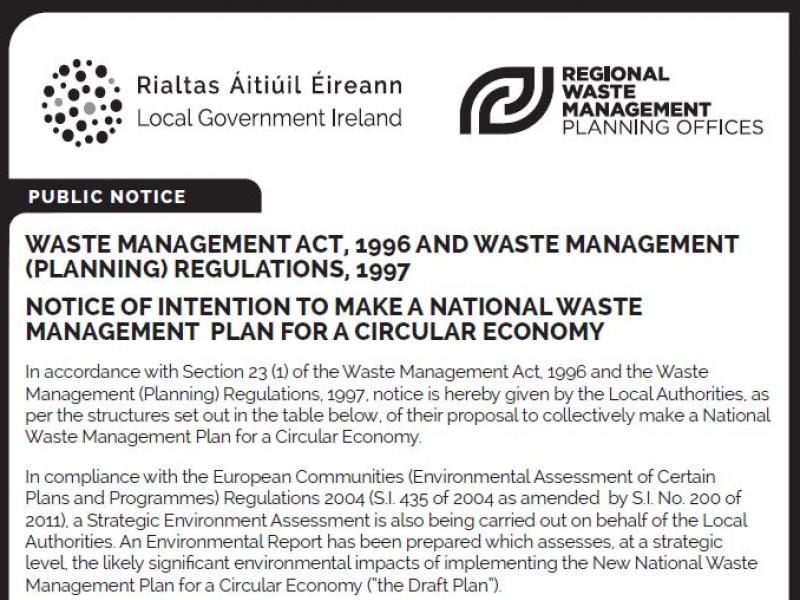 Rialtas Áitiúil Éireann
Local Government Ireland

REGIONAL WASTE MANAGEMENT PLANNING OFFICES

PUBLIC NOTICE

WASTE MANAGEMENT ACT, 1996 AND WASTE MANAGEMENT (PLANNING) REGULATIONS, 1997

NOTICE OF INTENTION TO MAKE A NATIONAL WASTE MANAGEMENT PLAN FOR A CIRCULAR ECONOMY

In accordance with Section 23 (1) of the Waste Management Act, 1996 and the Waste Management (Planning) Regulations, 1997, notice is hereby given by the Local Authorities, as per the structures set out in the table below, of their proposal to collectively make a National Waste Management Plan for a Circular Economy.

In compliance with the European Communities (Environmental Assessment of Certain Plans and Programmes) Regulations 2004 (S.I. 435 of 2004 as amended by S.I. No. 200 of 2011), a Strategic Environment Assessment is also being carried out on behalf of the Local Authorities. An Environmental Report has been prepared which assesses, at a strategic level, the likely significant environmental impacts of implementing the New National Waste Management Plan for a Circular Economy ("the Draft Plan").